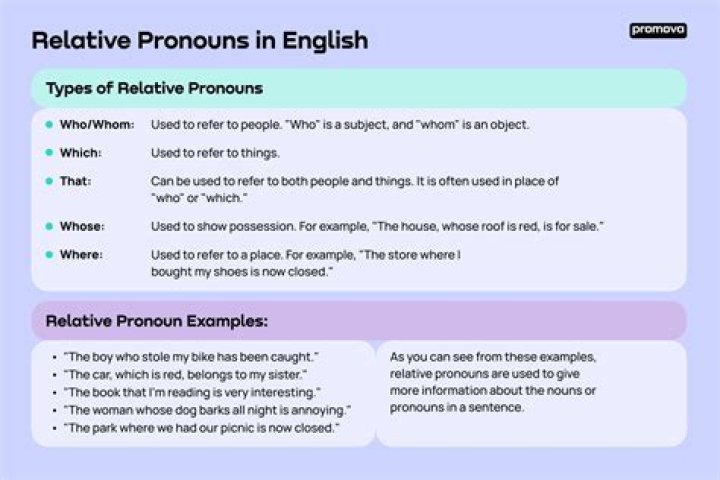 Relative Pronouns in English

promova

Types of Relative Pronouns

• Who/Whom: Used to refer to people. "Who" is a subject, and "whom" is an object.

• Which: Used to refer to things.

• That: Can be used to refer to both people and things. It is often used in place of "who" or "which."

• Whose: Used to show possession. For example, "The house, whose roof is red, is for sale."

• Where: Used to refer to a place. For example, "The store where I bought my shoes is now closed."

Relative Pronoun Examples:

• "The boy who stole my bike has been caught."
• "The car, which is red, belongs to my sister."
• "The book that I'm reading is very interesting."
• "The woman whose dog barks all night is annoying."
• "The park where we had our picnic is now closed."

As you can see from these examples, relative pronouns are used to give more information about the nouns or pronouns in a sentence.